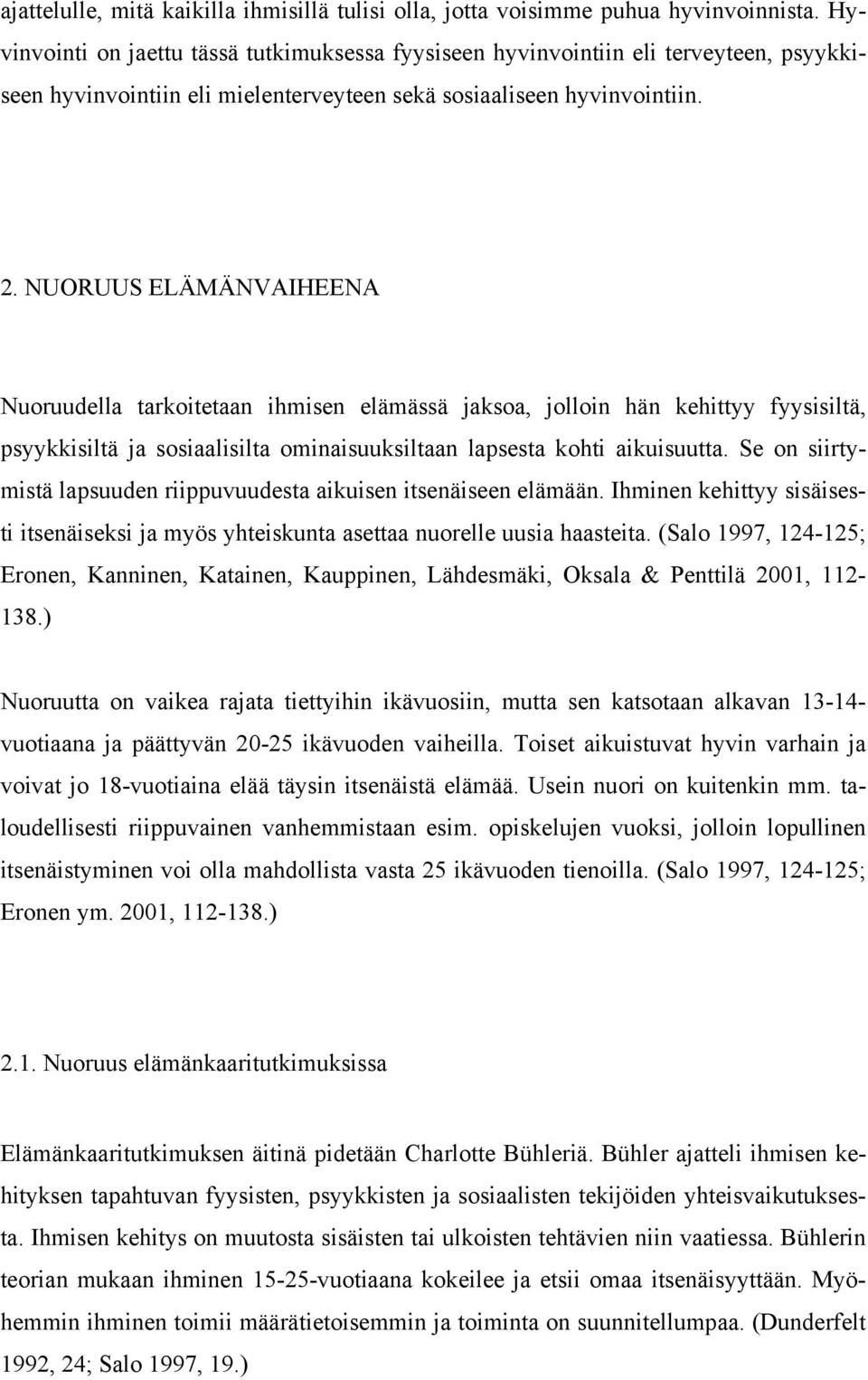 ajattelulle, mitä kaikilla ihmisillä tulisi olla, jotta voisimme puhua hyvinvoinnista. Hyvinvointi on jaettu tässä tutkimuksessa fyysiseen hyvinvointiin eli terveyteen, psyykkiseen hyvinvointiin eli mielenterveyteen sekä sosiaaliseen hyvinvointiin.

2. NUORUUS ELÄMÄNVAIHEENA

Nuoruudella tarkoitetaan ihmisen elämässä jaksoa, jolloin hän kehittyy fyysisiltä, psyykkisiltä ja sosiaalisilta ominaisuuksiltaan lapsesta kohti aikuisuutta. Se on siirtymistä lapsuuden riippuvuudesta aikuisen itsenäiseen elämään. Ihminen kehittyy sisäisesti itsenäiseksi ja myös yhteiskunta asettaa nuorelle uusia haasteita. (Salo 1997, 124-125; Eronen, Kanninen, Katainen, Kauppinen, Lähdesmäki, Oksala & Penttilä 2001, 112-138.)

Nuoruutta on vaikea rajata tiettyihin ikävuosiin, mutta sen katsotaan alkavan 13-14-vuotiaana ja päättyvän 20-25 ikävuoden vaiheilla. Toiset aikuistuvat hyvin varhain ja voivat jo 18-vuotiaina elää täysin itsenäistä elämää. Usein nuori on kuitenkin mm. taloudellisesti riippuvainen vanhemmistaan esim. opiskelujen vuoksi, jolloin lopullinen itsenäistyminen voi olla mahdollista vasta 25 ikävuoden tienoilla. (Salo 1997, 124-125; Eronen ym. 2001, 112-138.)

2.1. Nuoruus elämänkaaritutkimuksissa

Elämänkaaritutkimuksen äitinä pidetään Charlotte Bühleriä. Bühler ajatteli ihmisen kehityksen tapahtuvan fyysisten, psyykkisten ja sosiaalisten tekijöiden yhteisvaikutuksesta. Ihmisen kehitys on muutosta sisäisten tai ulkoisten tehtävien niin vaatiessa. Bühlerin teorian mukaan ihminen 15-25-vuotiaana kokeilee ja etsii omaa itsenäisyyttään. Myöhemmin ihminen toimii määrätietoisemmin ja toiminta on suunnitellumpaa. (Dunderfelt 1992, 24; Salo 1997, 19.)